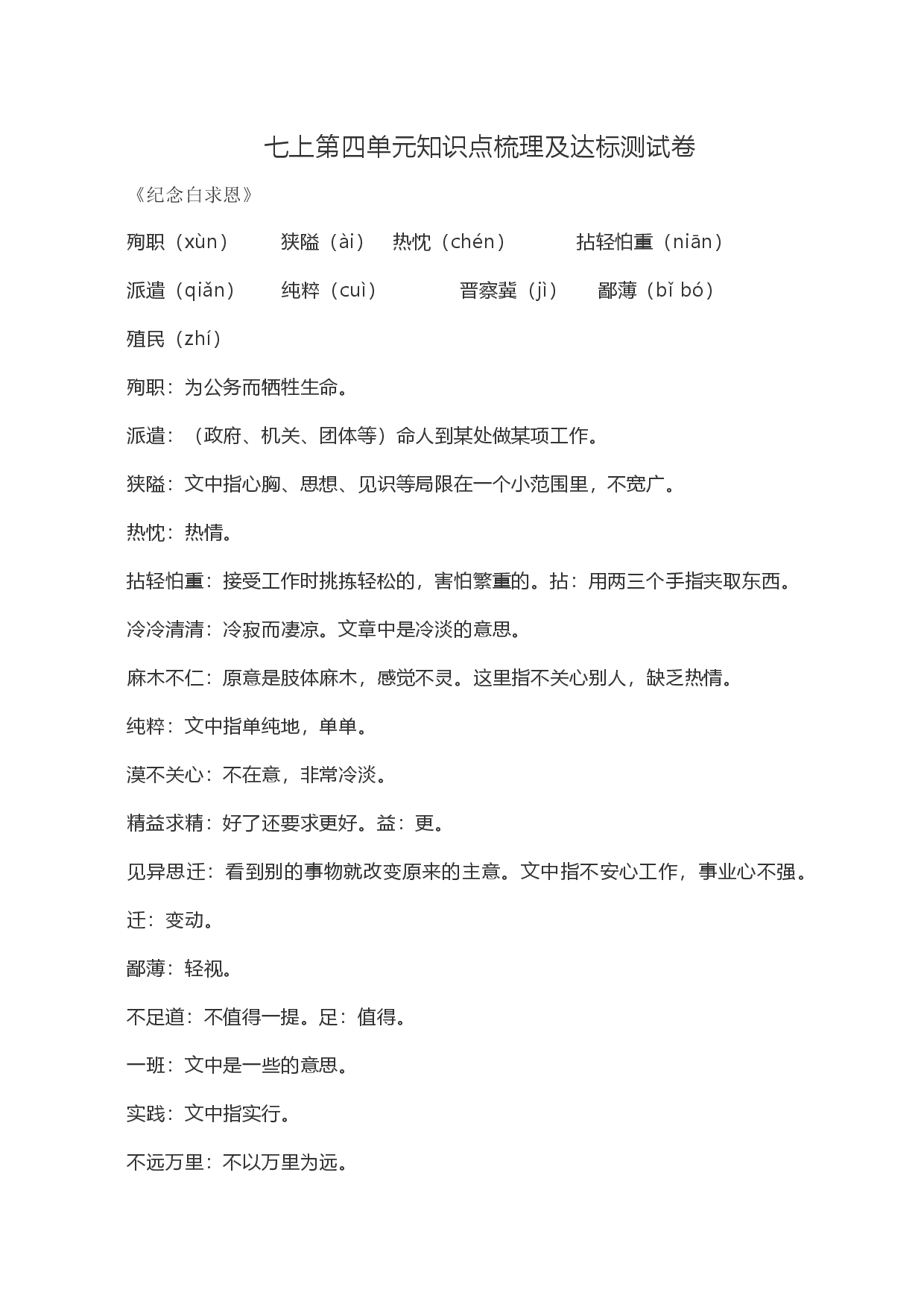 七上第四单元知识点梳理及达标测试卷

《纪念白求恩》

殉职（xùn） 狭隘（ài） 热忱（chén） 拈轻怕重（niān）

派遣（qiǎn） 纯粹（cuì） 晋察冀（jì） 鄙薄（bǐ bó）

殖民（zhí）

殉职：为公务而牺牲生命。

派遣：（政府、机关、团体等）命人到某处做某项工作。

狭隘：文中指心胸、思想、见识等局限在一个小范围里，不宽广。

热忱：热情。

拈轻怕重：接受工作时挑拣轻松的，害怕繁重的。拈：用两三个手指夹取东西。

冷冷清清：冷寂而凄凉。文章中是冷淡的意思。

麻木不仁：原意是肢体麻木，感觉不灵。这里指不关心别人，缺乏热情。

纯粹：文中指单纯地，单单。

漠不关心：不在意，非常冷淡。

精益求精：好了还要求更好。益：更。

见异思迁：看到别的事物就改变原来的主意。文中指不安心工作，事业心不强。迁：变动。

鄙薄：轻视。

不足道：不值得一提。足：值得。

一班：文中是一些的意思。

实践：文中指实行。

不远万里：不以万里为远。